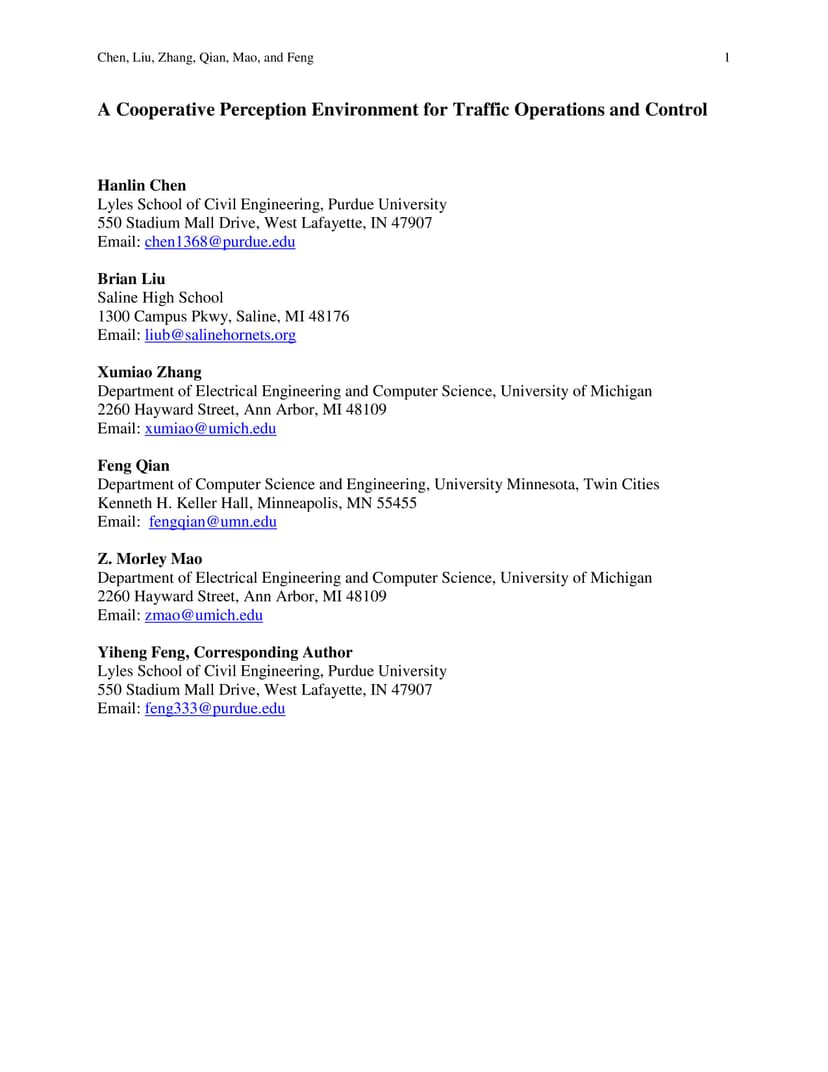 Chen, Liu, Zhang, Qian, Mao, and Feng 1

A Cooperative Perception Environment for Traffic Operations and Control

Hanlin Chen
Lyles School of Civil Engineering, Purdue University
550 Stadium Mall Drive, West Lafayette, IN 47907
Email: chen1368@purdue.edu

Brian Liu
Saline High School
1300 Campus Pkwy, Saline, MI 48176
Email: liub@salinehornets.org

Xumiao Zhang
Department of Electrical Engineering and Computer Science, University of Michigan
2260 Hayward Street, Ann Arbor, MI 48109
Email: xumiao@umich.edu

Feng Qian
Department of Computer Science and Engineering, University Minnesota, Twin Cities
Kenneth H. Keller Hall, Minneapolis, MN 55455
Email: fengqian@umn.edu

Z. Morley Mao
Department of Electrical Engineering and Computer Science, University of Michigan
2260 Hayward Street, Ann Arbor, MI 48109
Email: zmao@umich.edu

Yiheng Feng, Corresponding Author
Lyles School of Civil Engineering, Purdue University
550 Stadium Mall Drive, West Lafayette, IN 47907
Email: feng333@purdue.edu